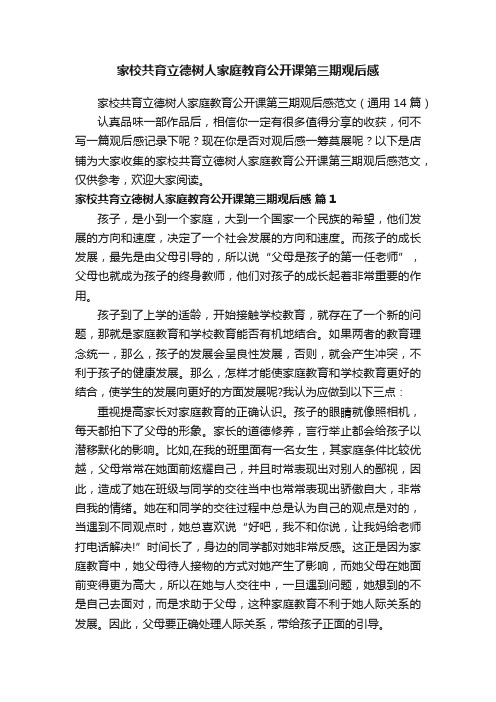 家校共育立德树人家庭教育公开课第三期观后感

家校共育立德树人家庭教育公开课第三期观后感范文（通用 14 篇）

认真品味一部作品后，相信你一定有很多值得分享的收获，何不写一篇观后感记录下呢？现在你是否对观后感一筹莫展呢？以下是店铺为大家收集的家校共育立德树人家庭教育公开课第三期观后感范文，仅供参考，欢迎大家阅读。

家校共育立德树人家庭教育公开课第三期观后感 篇 1

孩子，是小到一个家庭，大到一个国家一个民族的希望，他们发展的方向和速度，决定了一个社会发展的方向和速度。而孩子的成长发展，最先是由父母引导的，所以说“父母是孩子的第一任老师”，父母也就成为孩子的终身教师，他们对孩子的成长起着非常重要的作用。

孩子到了上学的适龄，开始接触学校教育，就存在了一个新的问题，那就是家庭教育和学校教育能否有机地结合。如果两者的教育理念统一，那么，孩子的发展会呈良性发展，否则，就会产生冲突，不利于孩子的健康发展。那么，怎样才能使家庭教育和学校教育更好的结合，使学生的发展向更好的方面发展呢?我认为应做到以下三点：

重视提高家长对家庭教育的正确认识。孩子的眼睛就像照相机，每天都拍下了父母的形象。家长的道德修养，言行举止都会给孩子以潜移默化的影响。比如,在我的班里面有一名女生，其家庭条件比较优越，父母常常在她面前炫耀自己，并且时常表现出对别人的鄙视，因此，造成了她在班级与同学的交往当中也常常表现出骄傲自大，非常自我的情绪。她在和同学的交往过程中总是认为自己的观点是对的，当遇到不同观点时，她总喜欢说“好吧，我不和你说，让我妈给老师打电话解决!”时间长了，身边的同学都对她非常反感。这正是因为家庭教育中，她父母待人接物的方式对她产生了影响，而她父母在她面前变得更为高大，所以在她与人交往中，一旦遇到问题，她想到的不是自己去面对，而是求助于父母，这种家庭教育不利于她人际关系的发展。因此，父母要正确处理人际关系，带给孩子正面的引导。